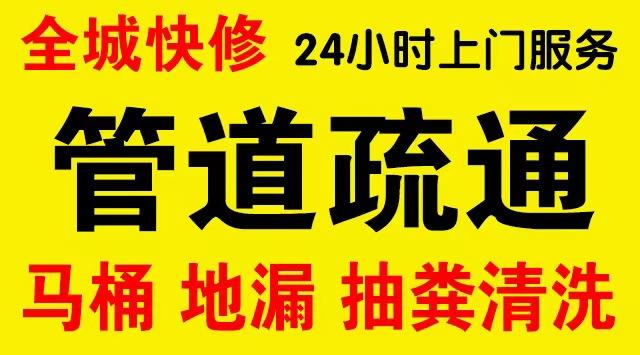 全城快修 24小时上门服务

管道疏通

马桶 地漏 抽粪清洗